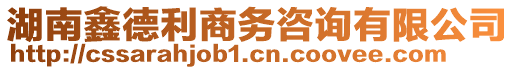 湖南鑫德利商务咨询有限公司
http://cssarahjob1.cn.coovee.com